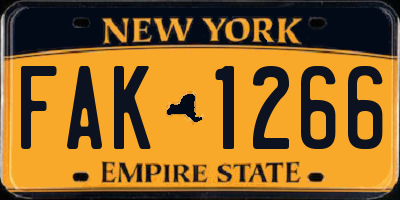 NEW YORK

FAK 1266

EMPIRE STATE